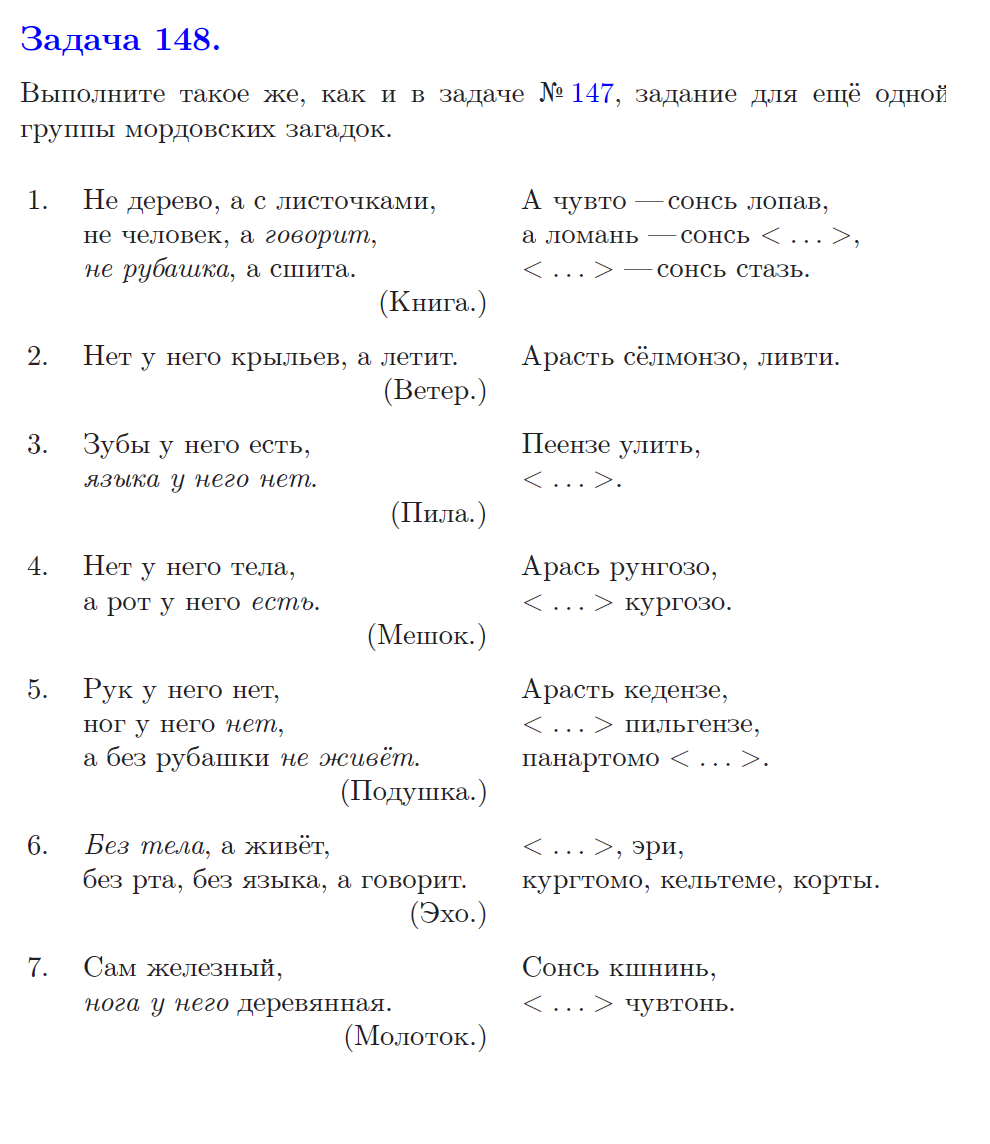 Задача 148.

Выполните такое же, как и в задаче № 147, задание для ещё одной группы мордовских загадок.

1. Не дерево, а с листочками, не человек, а говорит, не рубашка, а сшита. (Книга.)

А чувто — сонсь лопав, а ломань — сонсь < . . . >, < . . . > — сонсь стазь.

2. Нет у него крыльев, а летит. (Ветер.)

Арасть сёлмонзо, ливти.

3. Зубы у него есть, языка у него нет. (Пила.)

Пеензе улить, < . . . >.

4. Нет у него тела, а рот у него есть. (Мешок.)

Арась рунгозо, < . . . > кургозо.

5. Рук у него нет, ног у него нет, а без рубашки не живёт. (Подушка.)

Арасть кедензе, < . . . > пильгензе, панартомо < . . . >.

6. Без тела, а живёт, без рта, без языка, а говорит. (Эхо.)

< . . . >, эри, кургтомо, кельтеме, корты.

7. Сам железный, нога у него деревянная. (Молоток.)

Сонсь кшнинь, < . . . > чувтонь.